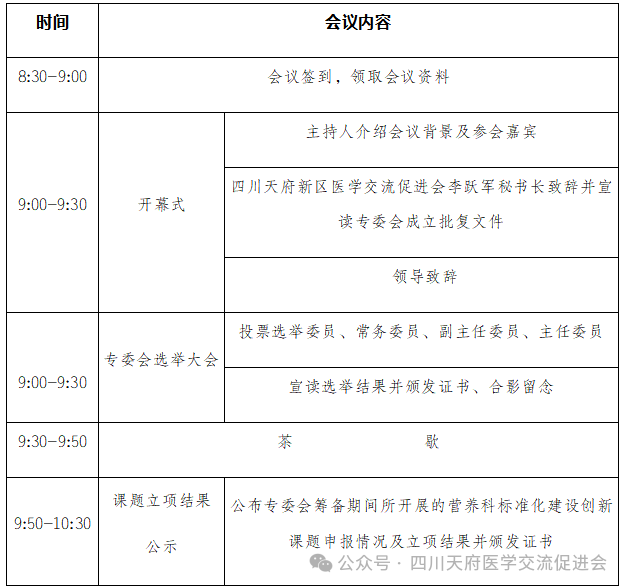 | 时间 | 会议内容 | |
|---|---|---|
| 8:30–9:00 | 会议签到，领取会议资料 | |
| 9:00–9:30 | 开幕式 | 主持人介绍会议背景及参会嘉宾 |
| | | 四川天府新区医学交流促进会李跃军秘书长致辞并宣读专委会成立批复文件 |
| | | 领导致辞 |
| 9:00–9:30 | 专委会选举大会 | 投票选举委员、常务委员、副主任委员、主任委员 |
| | | 宣读选举结果并颁发证书、合影留念 |
| 9:30–9:50 | 茶　　歇 | |
| 9:50–10:30 | 课题立项结果公示 | 公布专委会筹备期间所开展的营养科标准化建设创新课题申报情况及立项结果并颁发证书 |

公众号 · 四川天府医学交流促进会